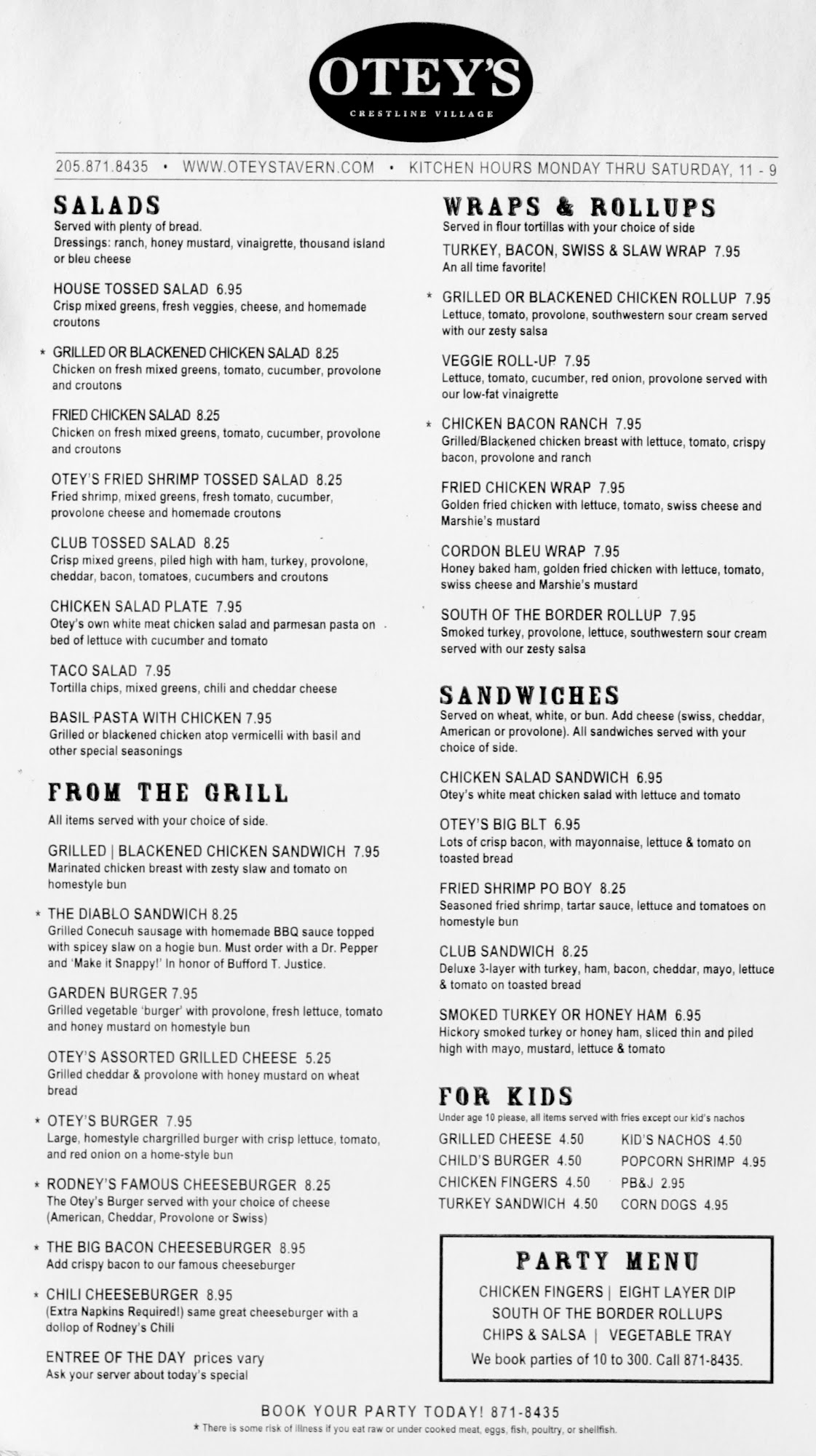 OTEY'S
CRESTLINE VILLAGE

205.871.8435 • WWW.OTEYSTAVERN.COM • KITCHEN HOURS MONDAY THRU SATURDAY, 11 - 9

SALADS
Served with plenty of bread.
Dressings: ranch, honey mustard, vinaigrette, thousand island or bleu cheese

HOUSE TOSSED SALAD 6.95
Crisp mixed greens, fresh veggies, cheese, and homemade croutons

* GRILLED OR BLACKENED CHICKEN SALAD 8.25
Chicken on fresh mixed greens, tomato, cucumber, provolone and croutons

FRIED CHICKEN SALAD 8.25
Chicken on fresh mixed greens, tomato, cucumber, provolone and croutons

OTEY'S FRIED SHRIMP TOSSED SALAD 8.25
Fried shrimp, mixed greens, fresh tomato, cucumber, provolone cheese and homemade croutons

CLUB TOSSED SALAD 8.25
Crisp mixed greens, piled high with ham, turkey, provolone, cheddar, bacon, tomatoes, cucumbers and croutons

CHICKEN SALAD PLATE 7.95
Otey's own white meat chicken salad and parmesan pasta on bed of lettuce with cucumber and tomato

TACO SALAD 7.95
Tortilla chips, mixed greens, chili and cheddar cheese

BASIL PASTA WITH CHICKEN 7.95
Grilled or blackened chicken atop vermicelli with basil and other special seasonings

FROM THE GRILL
All items served with your choice of side.

GRILLED | BLACKENED CHICKEN SANDWICH 7.95
Marinated chicken breast with zesty slaw and tomato on homestyle bun

* THE DIABLO SANDWICH 8.25
Grilled Conecuh sausage with homemade BBQ sauce topped with spicey slaw on a hogie bun. Must order with a Dr. Pepper and 'Make it Snappy!' In honor of Bufford T. Justice.

GARDEN BURGER 7.95
Grilled vegetable 'burger' with provolone, fresh lettuce, tomato and honey mustard on homestyle bun

OTEY'S ASSORTED GRILLED CHEESE 5.25
Grilled cheddar & provolone with honey mustard on wheat bread

* OTEY'S BURGER 7.95
Large, homestyle chargrilled burger with crisp lettuce, tomato, and red onion on a home-style bun

* RODNEY'S FAMOUS CHEESEBURGER 8.25
The Otey's Burger served with your choice of cheese (American, Cheddar, Provolone or Swiss)

* THE BIG BACON CHEESEBURGER 8.95
Add crispy bacon to our famous cheeseburger

* CHILI CHEESEBURGER 8.95
(Extra Napkins Required!) same great cheeseburger with a dollop of Rodney's Chili

ENTREE OF THE DAY prices vary
Ask your server about today's special

WRAPS & ROLLUPS
Served in flour tortillas with your choice of side

TURKEY, BACON, SWISS & SLAW WRAP 7.95
An all time favorite!

* GRILLED OR BLACKENED CHICKEN ROLLUP 7.95
Lettuce, tomato, provolone, southwestern sour cream served with our zesty salsa

VEGGIE ROLL-UP 7.95
Lettuce, tomato, cucumber, red onion, provolone served with our low-fat vinaigrette

* CHICKEN BACON RANCH 7.95
Grilled/Blackened chicken breast with lettuce, tomato, crispy bacon, provolone and ranch

FRIED CHICKEN WRAP 7.95
Golden fried chicken with lettuce, tomato, swiss cheese and Marshie's mustard

CORDON BLEU WRAP 7.95
Honey baked ham, golden fried chicken with lettuce, tomato, swiss cheese and Marshie's mustard

SOUTH OF THE BORDER ROLLUP 7.95
Smoked turkey, provolone, lettuce, southwestern sour cream served with our zesty salsa

SANDWICHES
Served on wheat, white, or bun. Add cheese (swiss, cheddar, American or provolone). All sandwiches served with your choice of side.

CHICKEN SALAD SANDWICH 6.95
Otey's white meat chicken salad with lettuce and tomato

OTEY'S BIG BLT 6.95
Lots of crisp bacon, with mayonnaise, lettuce & tomato on toasted bread

FRIED SHRIMP PO BOY 8.25
Seasoned fried shrimp, tartar sauce, lettuce and tomatoes on homestyle bun

CLUB SANDWICH 8.25
Deluxe 3-layer with turkey, ham, bacon, cheddar, mayo, lettuce & tomato on toasted bread

SMOKED TURKEY OR HONEY HAM 6.95
Hickory smoked turkey or honey ham, sliced thin and piled high with mayo, mustard, lettuce & tomato

FOR KIDS
Under age 10 please, all items served with fries except our kid's nachos

GRILLED CHEESE 4.50
CHILD'S BURGER 4.50
CHICKEN FINGERS 4.50
TURKEY SANDWICH 4.50
KID'S NACHOS 4.50
POPCORN SHRIMP 4.95
PB&J 2.95
CORN DOGS 4.95

PARTY MENU
CHICKEN FINGERS | EIGHT LAYER DIP
SOUTH OF THE BORDER ROLLUPS
CHIPS & SALSA | VEGETABLE TRAY
We book parties of 10 to 300. Call 871-8435.

BOOK YOUR PARTY TODAY! 871-8435
* There is some risk of illness if you eat raw or under cooked meat, eggs, fish, poultry, or shellfish.